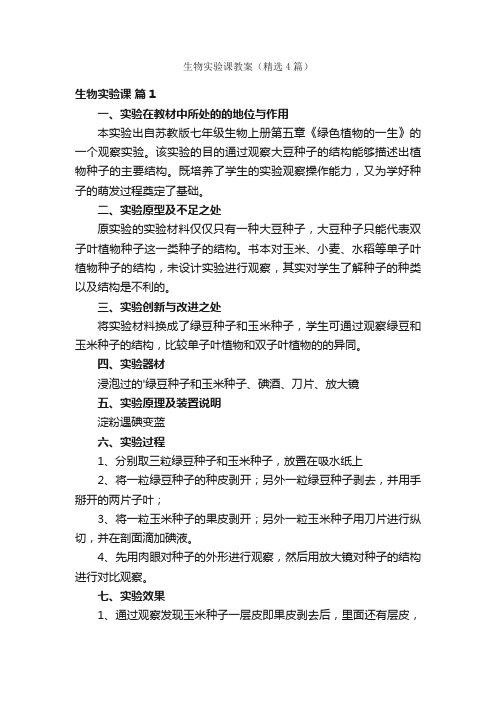 生物实验课教案（精选4篇）

生物实验课 篇1

一、实验在教材中所处的的地位与作用

本实验出自苏教版七年级生物上册第五章《绿色植物的一生》的一个观察实验。该实验的目的通过观察大豆种子的结构能够描述出植物种子的主要结构。既培养了学生的实验观察操作能力，又为学好种子的萌发过程奠定了基础。

二、实验原型及不足之处

原实验的实验材料仅仅只有一种大豆种子，大豆种子只能代表双子叶植物种子这一类种子的结构。书本对玉米、小麦、水稻等单子叶植物种子的结构，未设计实验进行观察，其实对学生了解种子的种类以及结构是不利的。

三、实验创新与改进之处

将实验材料换成了绿豆种子和玉米种子，学生可通过观察绿豆和玉米种子的结构，比较单子叶植物和双子叶植物的的异同。

四、实验器材

浸泡过的'绿豆种子和玉米种子、碘酒、刀片、放大镜

五、实验原理及装置说明

淀粉遇碘变蓝

六、实验过程

1、分别取三粒绿豆种子和玉米种子，放置在吸水纸上

2、将一粒绿豆种子的种皮剥开；另外一粒绿豆种子剥去，并用手掰开的两片子叶；

3、将一粒玉米种子的果皮剥开；另外一粒玉米种子用刀片进行纵切，并在剖面滴加碘液。

4、先用肉眼对种子的外形进行观察，然后用放大镜对种子的结构进行对比观察。

七、实验效果

1、通过观察发现玉米种子一层皮即果皮剥去后，里面还有层皮，